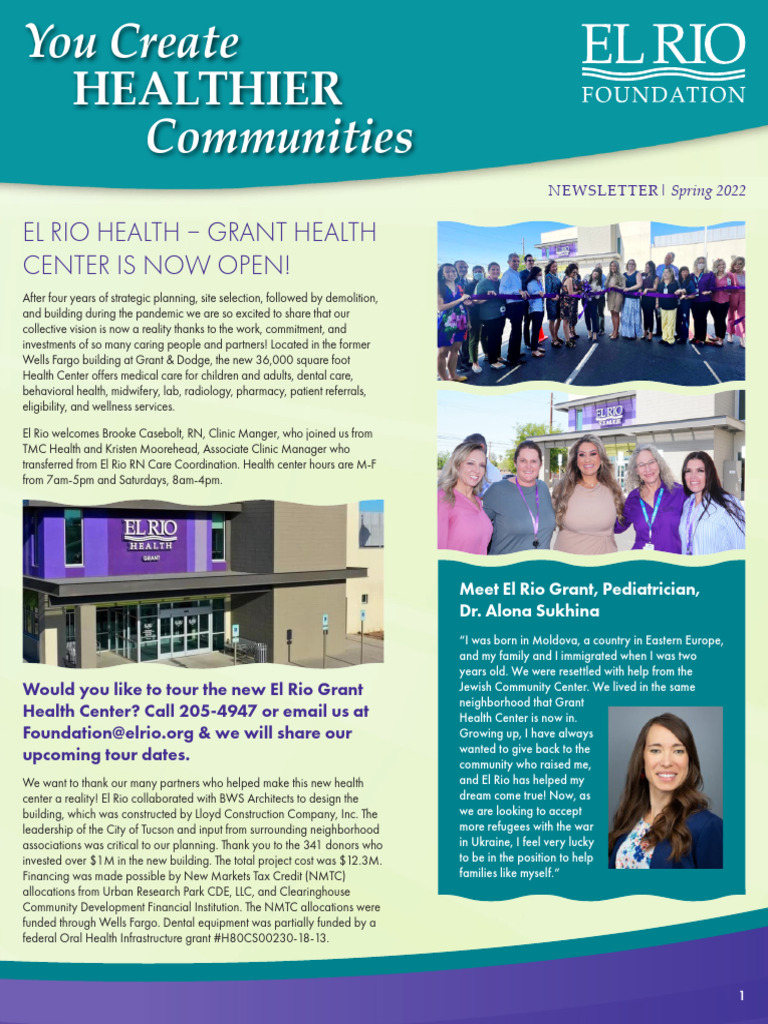 You Create HEALTHIER Communities

EL RIO FOUNDATION

NEWSLETTER | Spring 2022

EL RIO HEALTH – GRANT HEALTH CENTER IS NOW OPEN!

After four years of strategic planning, site selection, followed by demolition, and building during the pandemic we are so excited to share that our collective vision is now a reality thanks to the work, commitment, and investments of so many caring people and partners! Located in the former Wells Fargo building at Grant & Dodge, the new 36,000 square foot Health Center offers medical care for children and adults, dental care, behavioral health, midwifery, lab, radiology, pharmacy, patient referrals, eligibility, and wellness services.

El Rio welcomes Brooke Casebolt, RN, Clinic Manger, who joined us from TMC Health and Kristen Moorehead, Associate Clinic Manager who transferred from El Rio RN Care Coordination. Health center hours are M-F from 7am-5pm and Saturdays, 8am-4pm.

EL RIO HEALTH GRANT

Would you like to tour the new El Rio Grant Health Center? Call 205-4947 or email us at Foundation@elrio.org & we will share our upcoming tour dates.

We want to thank our many partners who helped make this new health center a reality! El Rio collaborated with BWS Architects to design the building, which was constructed by Lloyd Construction Company, Inc. The leadership of the City of Tucson and input from surrounding neighborhood associations was critical to our planning. Thank you to the 341 donors who invested over $1M in the new building. The total project cost was $12.3M. Financing was made possible by New Markets Tax Credit (NMTC) allocations from Urban Research Park CDE, LLC, and Clearinghouse Community Development Financial Institution. The NMTC allocations were funded through Wells Fargo. Dental equipment was partially funded by a federal Oral Health Infrastructure grant #H80CS00230-18-13.

EL RIO HEALTH

Meet El Rio Grant, Pediatrician, Dr. Alona Sukhina

"I was born in Moldova, a country in Eastern Europe, and my family and I immigrated when I was two years old. We were resettled with help from the Jewish Community Center. We lived in the same neighborhood that Grant Health Center is now in. Growing up, I have always wanted to give back to the community who raised me, and El Rio has helped my dream come true! Now, as we are looking to accept more refugees with the war in Ukraine, I feel very lucky to be in the position to help families like myself."

1